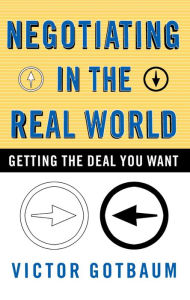 NEGOTIATING IN THE REAL WORLD

GETTING THE DEAL YOU WANT

VICTOR GOTBAUM